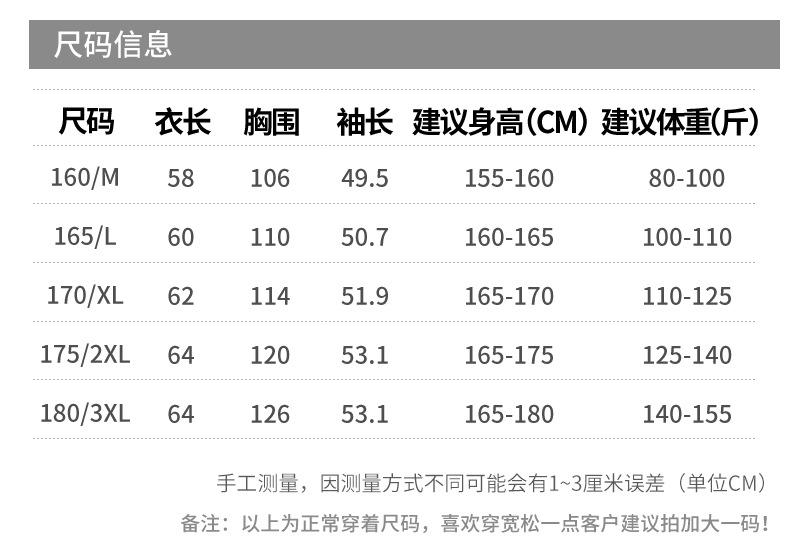 尺码信息

| 尺码 | 衣长 | 胸围 | 袖长 | 建议身高(CM) | 建议体重(斤) |
|---|---|---|---|---|---|
| 160/M | 58 | 106 | 49.5 | 155-160 | 80-100 |
| 165/L | 60 | 110 | 50.7 | 160-165 | 100-110 |
| 170/XL | 62 | 114 | 51.9 | 165-170 | 110-125 |
| 175/2XL | 64 | 120 | 53.1 | 165-175 | 125-140 |
| 180/3XL | 64 | 126 | 53.1 | 165-180 | 140-155 |

手工测量，因测量方式不同可能会有1~3厘米误差（单位CM）

备注：以上为正常穿着尺码，喜欢穿宽松一点客户建议拍加大一码！